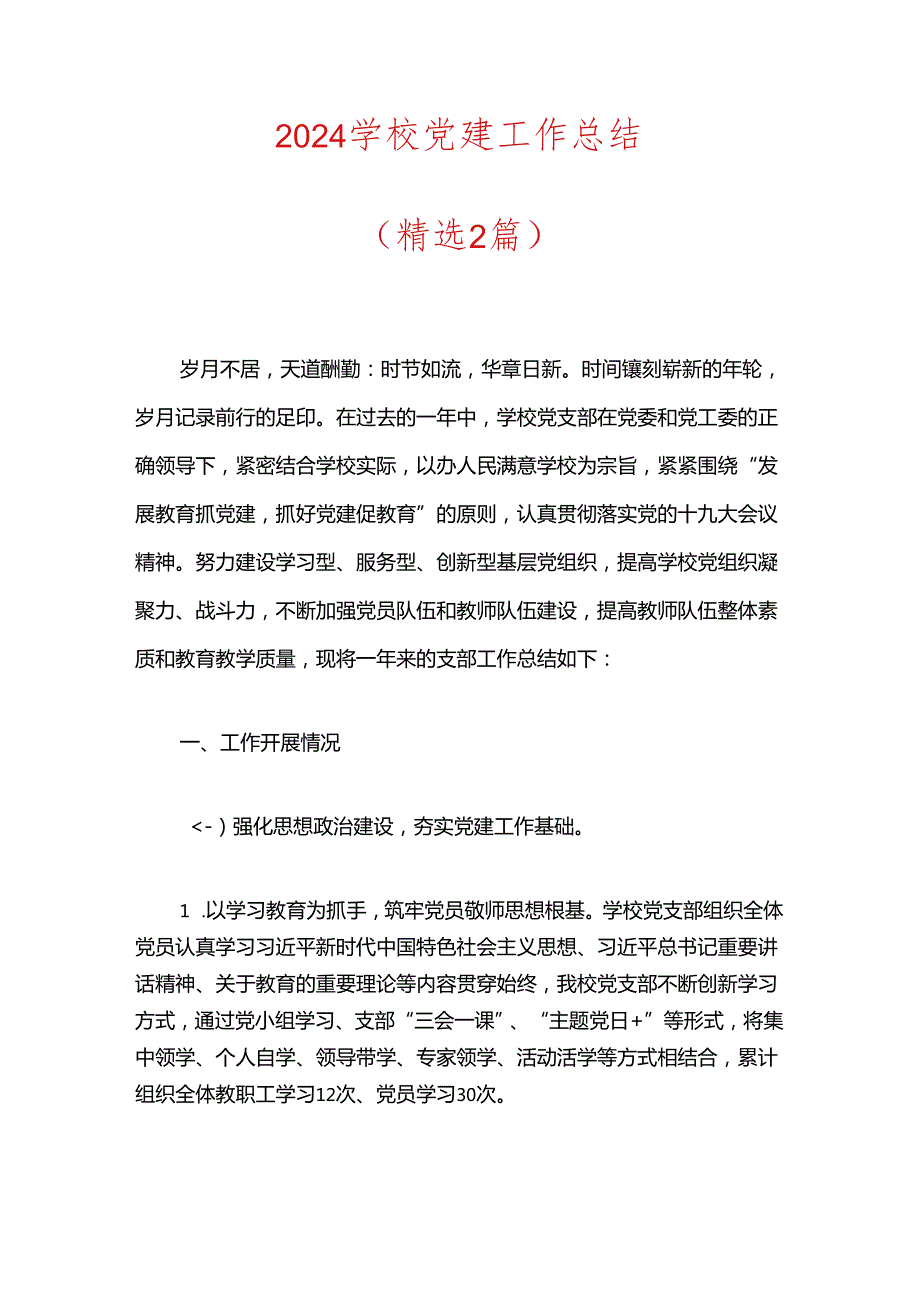 2024学校党建工作总结

（精选2篇）

岁月不居，天道酬勤：时节如流，华章日新。时间镶刻崭新的年轮，岁月记录前行的足印。在过去的一年中，学校党支部在党委和党工委的正确领导下，紧密结合学校实际，以办人民满意学校为宗旨，紧紧围绕“发展教育抓党建，抓好党建促教育”的原则，认真贯彻落实党的十九大会议精神。努力建设学习型、服务型、创新型基层党组织，提高学校党组织凝聚力、战斗力，不断加强党员队伍和教师队伍建设，提高教师队伍整体素质和教育教学质量，现将一年来的支部工作总结如下：

一、工作开展情况

<-）强化思想政治建设，夯实党建工作基础。

1 .以学习教育为抓手，筑牢党员敬师思想根基。学校党支部组织全体党员认真学习习近平新时代中国特色社会主义思想、习近平总书记重要讲话精神、关于教育的重要理论等内容贯穿始终，我校党支部不断创新学习方式，通过党小组学习、支部“三会一课”、“主题党日+”等形式，将集中领学、个人自学、领导带学、专家领学、活动活学等方式相结合，累计组织全体教职工学习12次、党员学习30次。